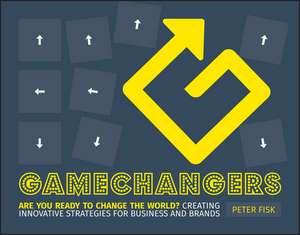 GAMECHANGERS

ARE YOU READY TO CHANGE THE WORLD? CREATING INNOVATIVE STRATEGIES FOR BUSINESS AND BRANDS

PETER FISK